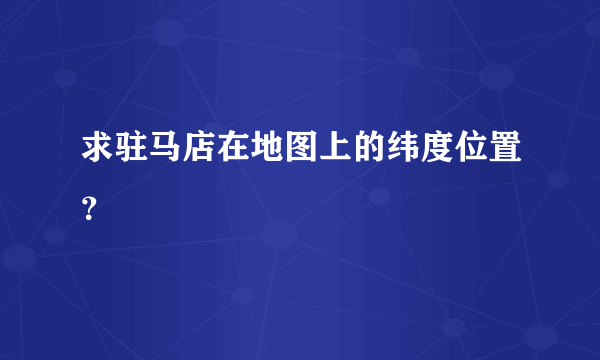 求驻马店在地图上的纬度位置?